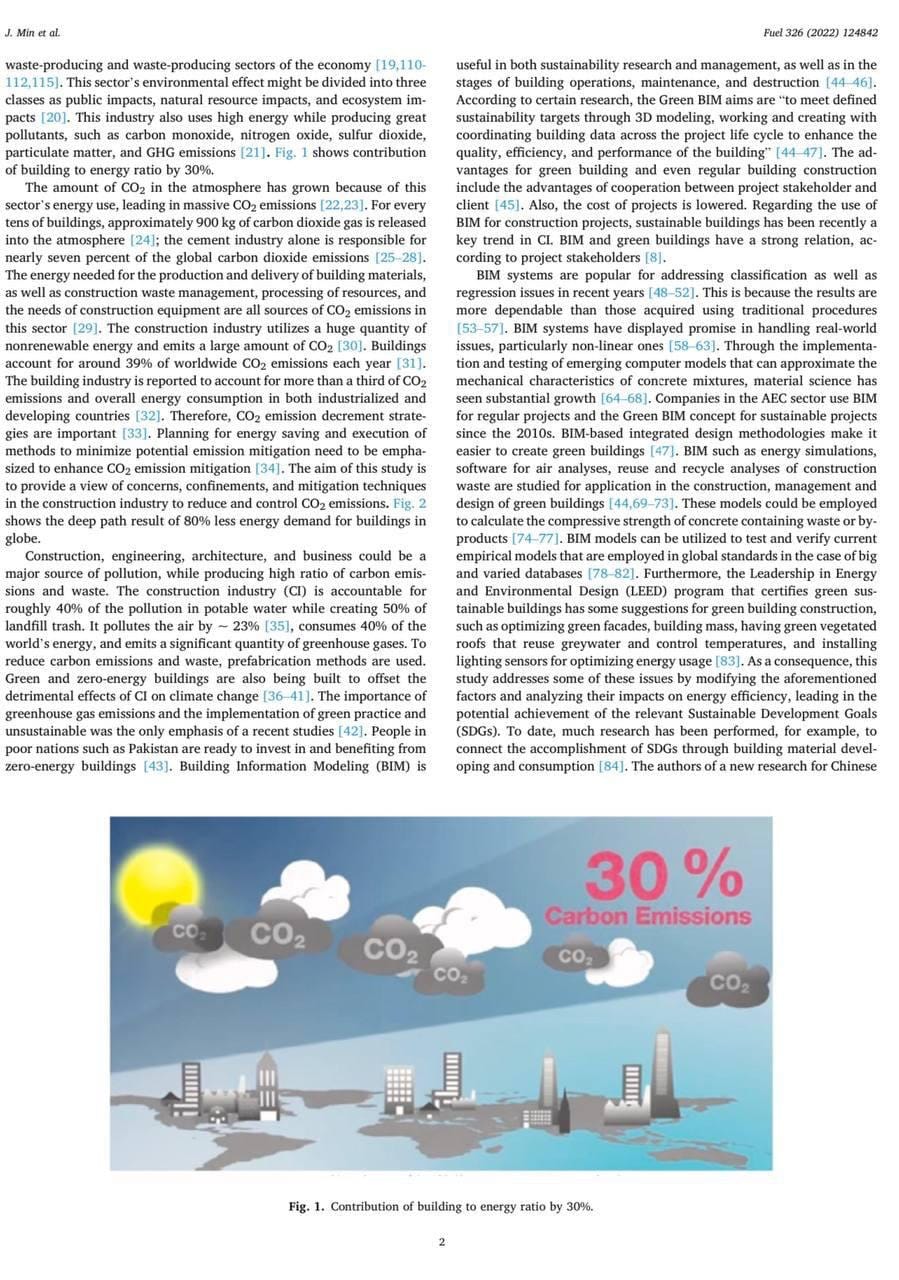 J. Min et al.

Fuel 326 (2022) 124842

waste-producing and waste-producing sectors of the economy [19,110-112,115]. This sector's environmental effect might be divided into three classes as public impacts, natural resource impacts, and ecosystem impacts [20]. This industry also uses high energy while producing great pollutants, such as carbon monoxide, nitrogen oxide, sulfur dioxide, particulate matter, and GHG emissions [21]. Fig. 1 shows contribution of building to energy ratio by 30%.

The amount of $CO_2$ in the atmosphere has grown because of this sector's energy use, leading in massive $CO_2$ emissions [22,23]. For every tens of buildings, approximately 900 kg of carbon dioxide gas is released into the atmosphere [24]; the cement industry alone is responsible for nearly seven percent of the global carbon dioxide emissions [25–28]. The energy needed for the production and delivery of building materials, as well as construction waste management, processing of resources, and the needs of construction equipment are all sources of $CO_2$ emissions in this sector [29]. The construction industry utilizes a huge quantity of nonrenewable energy and emits a large amount of $CO_2$ [30]. Buildings account for around 39% of worldwide $CO_2$ emissions each year [31]. The building industry is reported to account for more than a third of $CO_2$ emissions and overall energy consumption in both industrialized and developing countries [32]. Therefore, $CO_2$ emission decrement strategies are important [33]. Planning for energy saving and execution of methods to minimize potential emission mitigation need to be emphasized to enhance $CO_2$ emission mitigation [34]. The aim of this study is to provide a view of concerns, confinements, and mitigation techniques in the construction industry to reduce and control $CO_2$ emissions. Fig. 2 shows the deep path result of 80% less energy demand for buildings in globe.

Construction, engineering, architecture, and business could be a major source of pollution, while producing high ratio of carbon emissions and waste. The construction industry (CI) is accountable for roughly 40% of the pollution in potable water while creating 50% of landfill trash. It pollutes the air by ~ 23% [35], consumes 40% of the world's energy, and emits a significant quantity of greenhouse gases. To reduce carbon emissions and waste, prefabrication methods are used. Green and zero-energy buildings are also being built to offset the detrimental effects of CI on climate change [36–41]. The importance of greenhouse gas emissions and the implementation of green practice and unsustainable was the only emphasis of a recent studies [42]. People in poor nations such as Pakistan are ready to invest in and benefiting from zero-energy buildings [43]. Building Information Modeling (BIM) is useful in both sustainability research and management, as well as in the stages of building operations, maintenance, and destruction [44–46]. According to certain research, the Green BIM aims are "to meet defined sustainability targets through 3D modeling, working and creating with coordinating building data across the project life cycle to enhance the quality, efficiency, and performance of the building" [44–47]. The advantages for green building and even regular building construction include the advantages of cooperation between project stakeholder and client [45]. Also, the cost of projects is lowered. Regarding the use of BIM for construction projects, sustainable buildings has been recently a key trend in CI. BIM and green buildings have a strong relation, according to project stakeholders [8].

BIM systems are popular for addressing classification as well as regression issues in recent years [48–52]. This is because the results are more dependable than those acquired using traditional procedures [53–57]. BIM systems have displayed promise in handling real-world issues, particularly non-linear ones [58–63]. Through the implementation and testing of emerging computer models that can approximate the mechanical characteristics of concrete mixtures, material science has seen substantial growth [64–68]. Companies in the AEC sector use BIM for regular projects and the Green BIM concept for sustainable projects since the 2010s. BIM-based integrated design methodologies make it easier to create green buildings [47]. BIM such as energy simulations, software for air analyses, reuse and recycle analyses of construction waste are studied for application in the construction, management and design of green buildings [44,69–73]. These models could be employed to calculate the compressive strength of concrete containing waste or by-products [74–77]. BIM models can be utilized to test and verify current empirical models that are employed in global standards in the case of big and varied databases [78–82]. Furthermore, the Leadership in Energy and Environmental Design (LEED) program that certifies green sustainable buildings has some suggestions for green building construction, such as optimizing green facades, building mass, having green vegetated roofs that reuse greywater and control temperatures, and installing lighting sensors for optimizing energy usage [83]. As a consequence, this study addresses some of these issues by modifying the aforementioned factors and analyzing their impacts on energy efficiency, leading in the potential achievement of the relevant Sustainable Development Goals (SDGs). To date, much research has been performed, for example, to connect the accomplishment of SDGs through building material developing and consumption [84]. The authors of a new research for Chinese

30 %
Carbon Emissions

$CO_2$ $CO_2$ $CO_2$ $CO_2$ $CO_2$ $CO_2$

Fig. 1. Contribution of building to energy ratio by 30%.

2